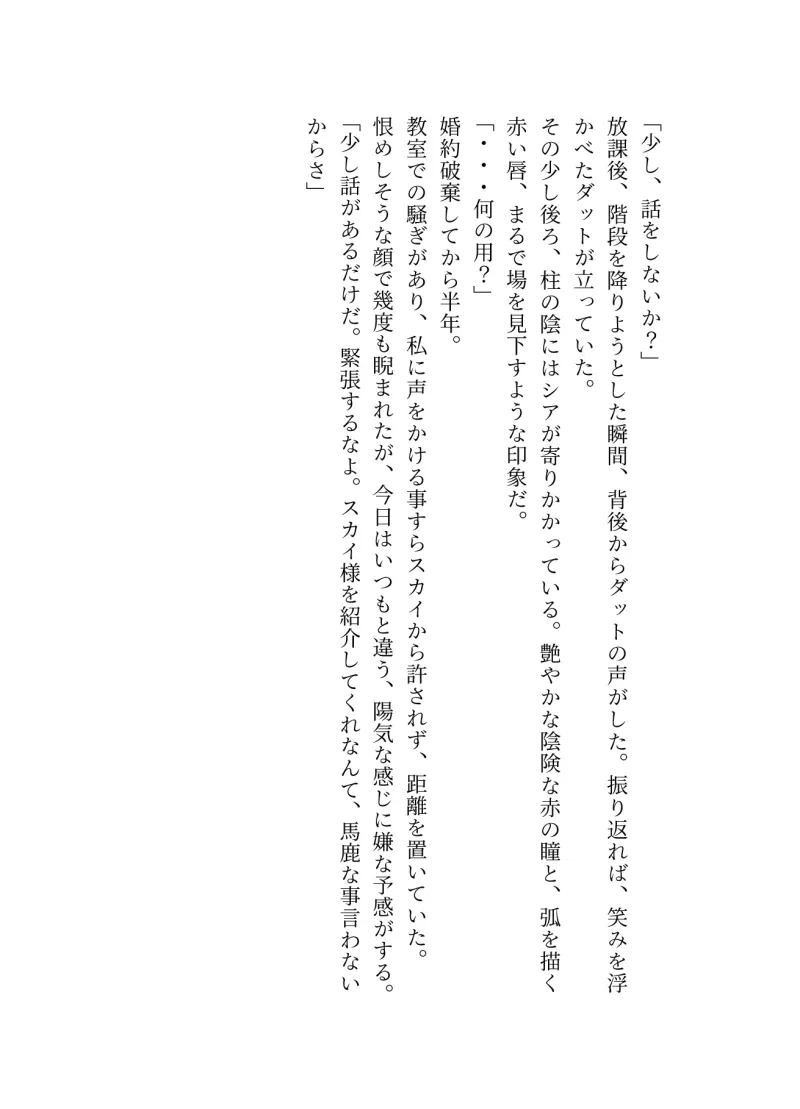 「少し、話をしないか？」

放課後、階段を降りようとした瞬間、背後からダットの声がした。振り返れば、笑みを浮かべたダットが立っていた。

その少し後ろ、柱の陰にはシアが寄りかかっている。艶やかな陰険な赤の瞳と、弧を描く赤い唇、まるで場を見下すような印象だ。

「・・・何の用？」

婚約破棄してから半年。

教室での騒ぎがあり、私に声をかける事すらスカイから許されず、距離を置いていた。

恨めしそうな顔で幾度も睨まれたが、今日はいつもと違う、陽気な感じに嫌な予感がする。

「少し話があるだけだ。緊張するなよ。スカイ様を紹介してくれなんて、馬鹿な事言わないからさ」